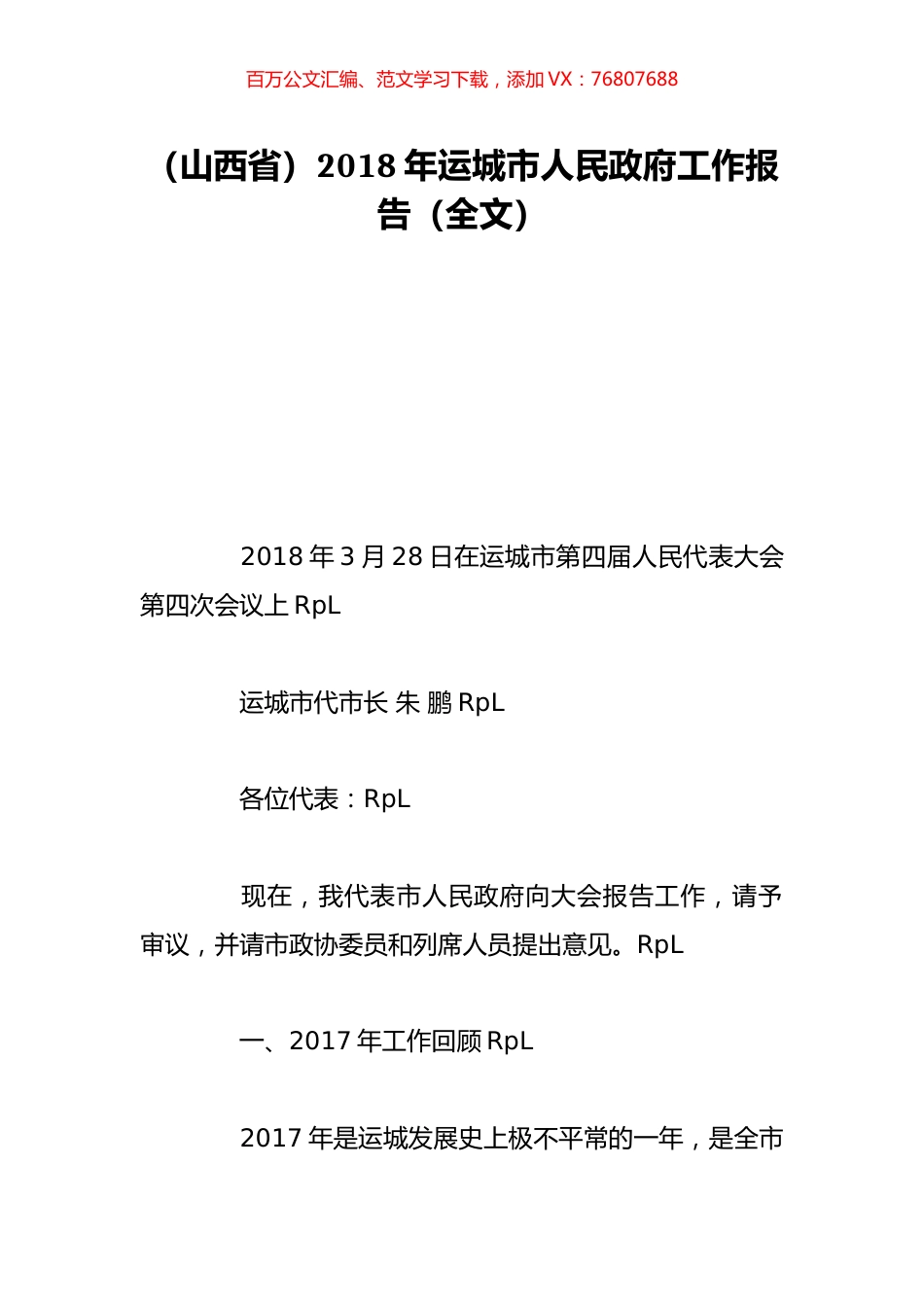 百万公文汇编、范文学习下载，添加 VX：76807688

（山西省）2018 年运城市人民政府工作报告（全文）

2018 年 3 月 28 日在运城市第四届人民代表大会第四次会议上 RpL

运城市代市长 朱 鹏 RpL

各位代表：RpL

现在，我代表市人民政府向大会报告工作，请予审议，并请市政协委员和列席人员提出意见。RpL

一、2017 年工作回顾 RpL

2017 年是运城发展史上极不平常的一年，是全市